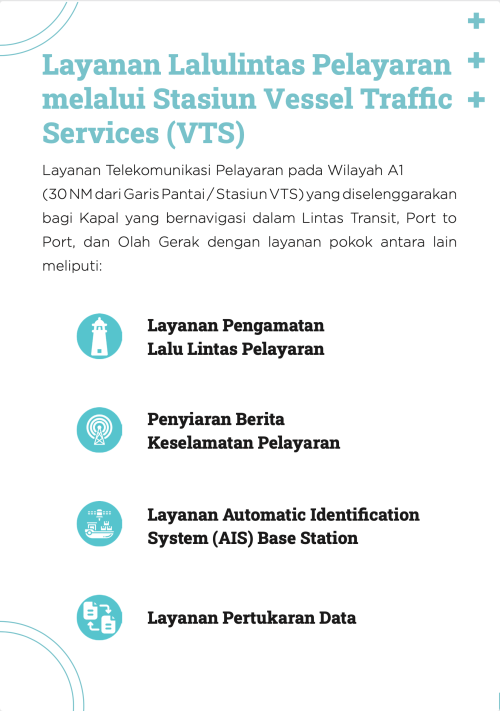 Layanan Lalulintas Pelayaran melalui Stasiun Vessel Traffic Services (VTS)

Layanan Telekomunikasi Pelayaran pada Wilayah A1 (30 NM dari Garis Pantai / Stasiun VTS) yang diselenggarakan bagi Kapal yang bernavigasi dalam Lintas Transit, Port to Port, dan Olah Gerak dengan layanan pokok antara lain meliputi:

Layanan Pengamatan Lalu Lintas Pelayaran

Penyiaran Berita Keselamatan Pelayaran

Layanan Automatic Identification System (AIS) Base Station

Layanan Pertukaran Data